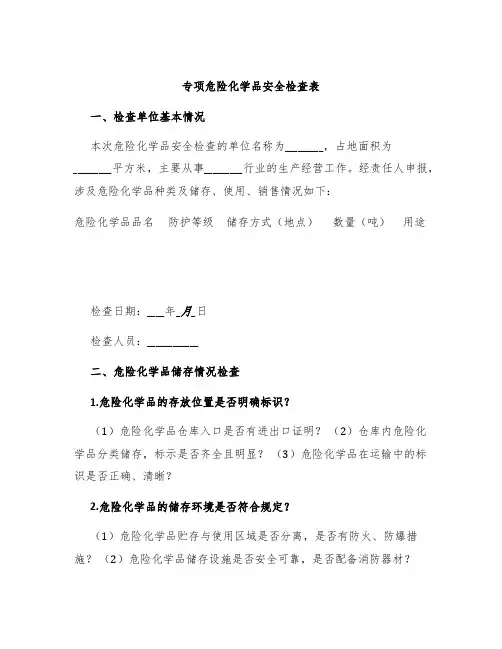 专项危险化学品安全检查表

一、检查单位基本情况

本次危险化学品安全检查的单位名称为______，占地面积为______平方米，主要从事______行业的生产经营工作。经责任人申报，涉及危险化学品种类及储存、使用、销售情况如下：

危险化学品品名　防护等级　储存方式（地点）　数量（吨）　用途

检查日期：___年_月_日

检查人员：________

二、危险化学品储存情况检查

1.危险化学品的存放位置是否明确标识？

（1）危险化学品仓库入口是否有进出口证明？（2）仓库内危险化学品分类储存，标示是否齐全且明显？（3）危险化学品在运输中的标识是否正确、清晰？

2.危险化学品的储存环境是否符合规定？

（1）危险化学品贮存与使用区域是否分离，是否有防火、防爆措施？（2）危险化学品储存设施是否安全可靠，是否配备消防器材？